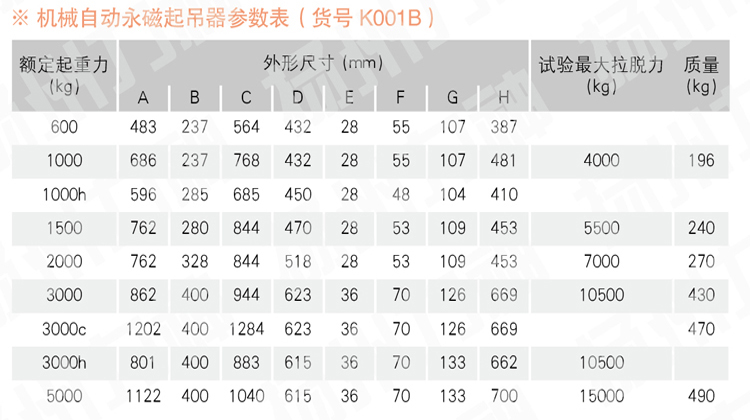 ※ 机械自动永磁起吊器参数表（货号K001B）

| 额定起重力(kg) | 外形尺寸(mm) | | | | | | | | 试验最大拉脱力(kg) | 质量(kg) |
|---|---|---|---|---|---|---|---|---|---|---|
| | A | B | C | D | E | F | G | H | | |
| 600 | 483 | 237 | 564 | 432 | 28 | 55 | 107 | 387 | | |
| 1000 | 686 | 237 | 768 | 432 | 28 | 55 | 107 | 481 | 4000 | 196 |
| 1000h | 596 | 285 | 685 | 450 | 28 | 48 | 104 | 410 | | |
| 1500 | 762 | 280 | 844 | 470 | 28 | 53 | 109 | 453 | 5500 | 240 |
| 2000 | 762 | 328 | 844 | 518 | 28 | 53 | 109 | 453 | 7000 | 270 |
| 3000 | 862 | 400 | 944 | 623 | 36 | 70 | 126 | 669 | 10500 | 430 |
| 3000c | 1202 | 400 | 1284 | 623 | 36 | 70 | 126 | 669 | | 470 |
| 3000h | 801 | 400 | 883 | 615 | 36 | 70 | 133 | 662 | 10500 | |
| 5000 | 1122 | 400 | 1040 | 615 | 36 | 70 | 133 | 700 | 15000 | 490 |